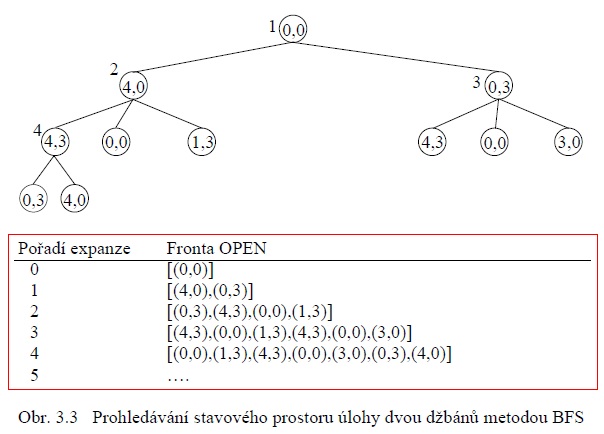 1 0,0

2 4,0

3 0,3

4 4,3

0,0

1,3

4,3

0,0

3,0

0,3

4,0

| Pořadí expanze | Fronta OPEN |
|---|---|
| 0 | [(0,0)] |
| 1 | [(4,0),(0,3)] |
| 2 | [(0,3),(4,3),(0,0),(1,3)] |
| 3 | [(4,3),(0,0),(1,3),(4,3),(0,0),(3,0)] |
| 4 | [(0,0),(1,3),(4,3),(0,0),(3,0),(0,3),(4,0)] |
| 5 | …. |

Obr. 3.3 Prohledávání stavového prostoru úlohy dvou džbánů metodou BFS